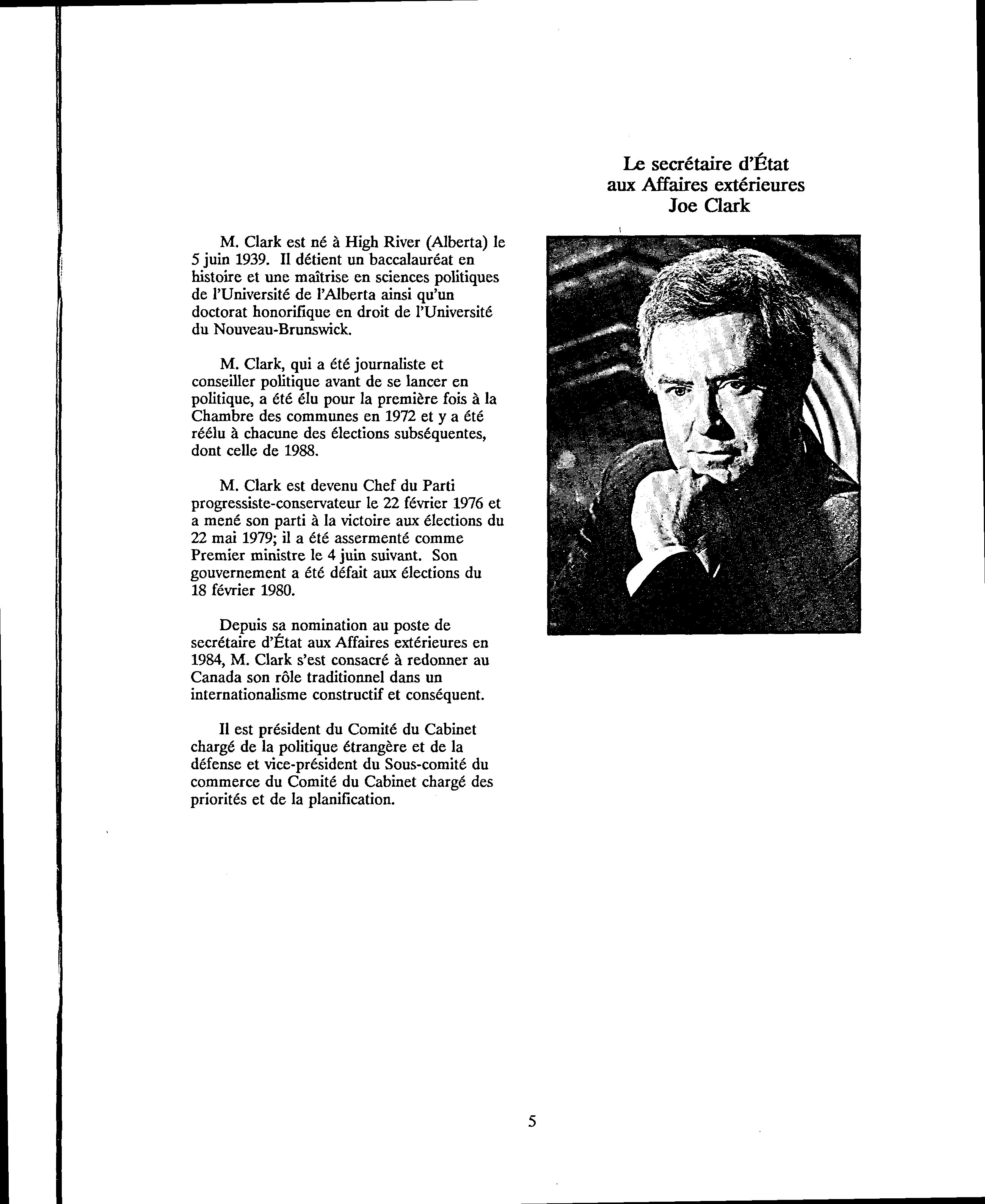 Le secrétaire d'État
aux Affaires extérieures
Joe Clark

M. Clark est né à High River (Alberta) le 5 juin 1939. Il détient un baccalauréat en histoire et une maîtrise en sciences politiques de l'Université de l'Alberta ainsi qu'un doctorat honorifique en droit de l'Université du Nouveau-Brunswick.

M. Clark, qui a été journaliste et conseiller politique avant de se lancer en politique, a été élu pour la première fois à la Chambre des communes en 1972 et y a été réélu à chacune des élections subséquentes, dont celle de 1988.

M. Clark est devenu Chef du Parti progressiste-conservateur le 22 février 1976 et a mené son parti à la victoire aux élections du 22 mai 1979; il a été assermenté comme Premier ministre le 4 juin suivant. Son gouvernement a été défait aux élections du 18 février 1980.

Depuis sa nomination au poste de secrétaire d'État aux Affaires extérieures en 1984, M. Clark s'est consacré à redonner au Canada son rôle traditionnel dans un internationalisme constructif et conséquent.

Il est président du Comité du Cabinet chargé de la politique étrangère et de la défense et vice-président du Sous-comité du commerce du Comité du Cabinet chargé des priorités et de la planification.

5